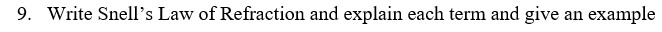 9. Write Snell's Law of Refraction and explain each term and give an example